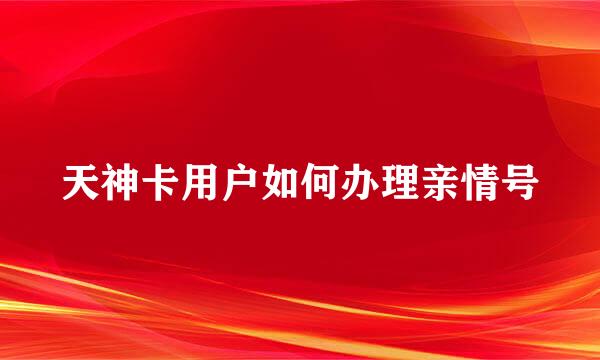 天神卡用户如何办理亲情号